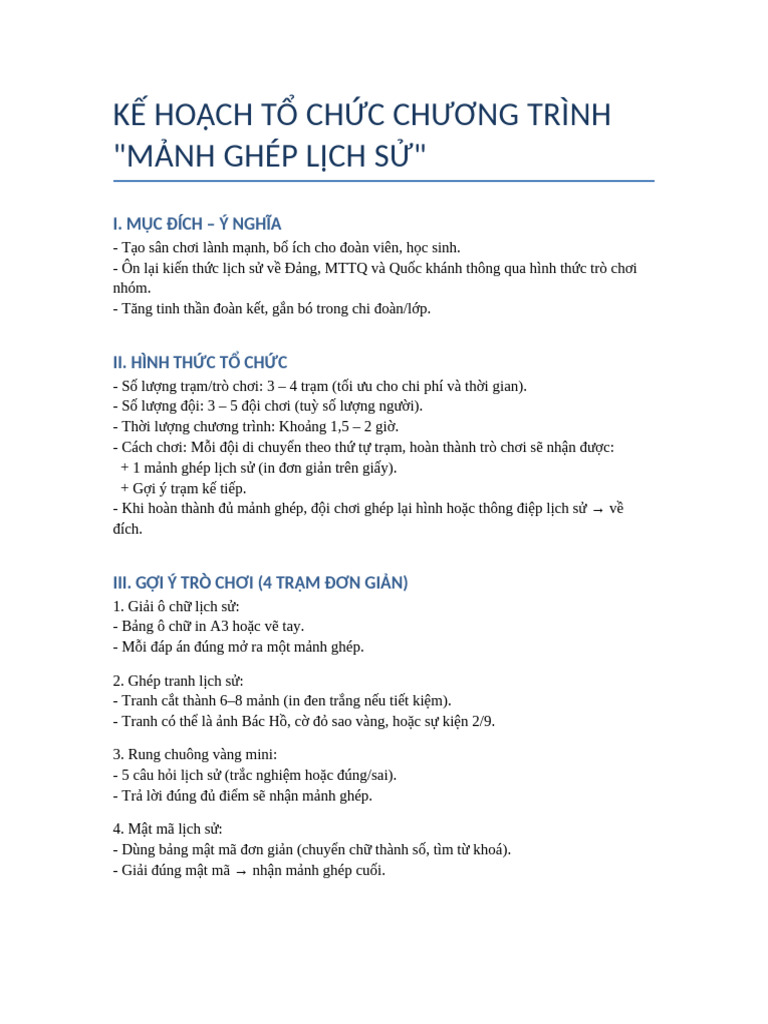 KẾ HOẠCH TỔ CHỨC CHƯƠNG TRÌNH "MẢNH GHÉP LỊCH SỬ"

I. MỤC ĐÍCH – Ý NGHĨA
- Tạo sân chơi lành mạnh, bổ ích cho đoàn viên, học sinh.
- Ôn lại kiến thức lịch sử về Đảng, MTTQ và Quốc khánh thông qua hình thức trò chơi nhóm.
- Tăng tinh thần đoàn kết, gắn bó trong chi đoàn/lớp.

II. HÌNH THỨC TỔ CHỨC
- Số lượng trạm/trò chơi: 3 – 4 trạm (tối ưu cho chi phí và thời gian).
- Số lượng đội: 3 – 5 đội chơi (tuỳ số lượng người).
- Thời lượng chương trình: Khoảng 1,5 – 2 giờ.
- Cách chơi: Mỗi đội di chuyển theo thứ tự trạm, hoàn thành trò chơi sẽ nhận được:
+ 1 mảnh ghép lịch sử (in đơn giản trên giấy).
+ Gợi ý trạm kế tiếp.
- Khi hoàn thành đủ mảnh ghép, đội chơi ghép lại hình hoặc thông điệp lịch sử → về đích.

III. GỢI Ý TRÒ CHƠI (4 TRẠM ĐƠN GIẢN)
1. Giải ô chữ lịch sử:
- Bảng ô chữ in A3 hoặc vẽ tay.
- Mỗi đáp án đúng mở ra một mảnh ghép.

2. Ghép tranh lịch sử:
- Tranh cắt thành 6–8 mảnh (in đen trắng nếu tiết kiệm).
- Tranh có thể là ảnh Bác Hồ, cờ đỏ sao vàng, hoặc sự kiện 2/9.

3. Rung chuông vàng mini:
- 5 câu hỏi lịch sử (trắc nghiệm hoặc đúng/sai).
- Trả lời đúng đủ điểm sẽ nhận mảnh ghép.

4. Mật mã lịch sử:
- Dùng bảng mật mã đơn giản (chuyển chữ thành số, tìm từ khoá).
- Giải đúng mật mã → nhận mảnh ghép cuối.